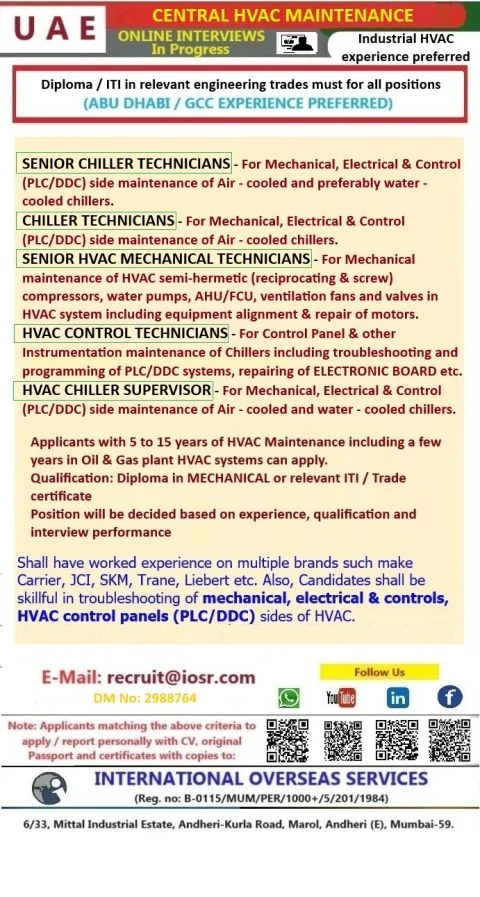 UAE

CENTRAL HVAC MAINTENANCE

ONLINE INTERVIEWS In Progress

Industrial HVAC experience preferred

Diploma / ITI in relevant engineering trades must for all positions
(ABU DHABI / GCC EXPERIENCE PREFERRED)

SENIOR CHILLER TECHNICIANS - For Mechanical, Electrical & Control (PLC/DDC) side maintenance of Air - cooled and preferably water - cooled chillers.

CHILLER TECHNICIANS - For Mechanical, Electrical & Control (PLC/DDC) side maintenance of Air - cooled chillers.

SENIOR HVAC MECHANICAL TECHNICIANS - For Mechanical maintenance of HVAC semi-hermetic (reciprocating & screw) compressors, water pumps, AHU/FCU, ventilation fans and valves in HVAC system including equipment alignment & repair of motors.

HVAC CONTROL TECHNICIANS - For Control Panel & other Instrumentation maintenance of Chillers including troubleshooting and programming of PLC/DDC systems, repairing of ELECTRONIC BOARD etc.

HVAC CHILLER SUPERVISOR - For Mechanical, Electrical & Control (PLC/DDC) side maintenance of Air - cooled and water - cooled chillers.

Applicants with 5 to 15 years of HVAC Maintenance including a few years in Oil & Gas plant HVAC systems can apply.
Qualification: Diploma in MECHANICAL or relevant ITI / Trade certificate
Position will be decided based on experience, qualification and interview performance

Shall have worked experience on multiple brands such make Carrier, JCI, SKM, Trane, Liebert etc. Also, Candidates shall be skillful in troubleshooting of mechanical, electrical & controls, HVAC control panels (PLC/DDC) sides of HVAC.

E-Mail: recruit@iosr.com
DM No: 2988764

Follow Us

YouTube in f

Note: Applicants matching the above criteria to apply / report personally with CV, original Passport and certificates with copies to:

INTERNATIONAL OVERSEAS SERVICES
(Reg. no: B-0115/MUM/PER/1000+/5/201/1984)

6/33, Mittal Industrial Estate, Andheri-Kurla Road, Marol, Andheri (E), Mumbai-59.